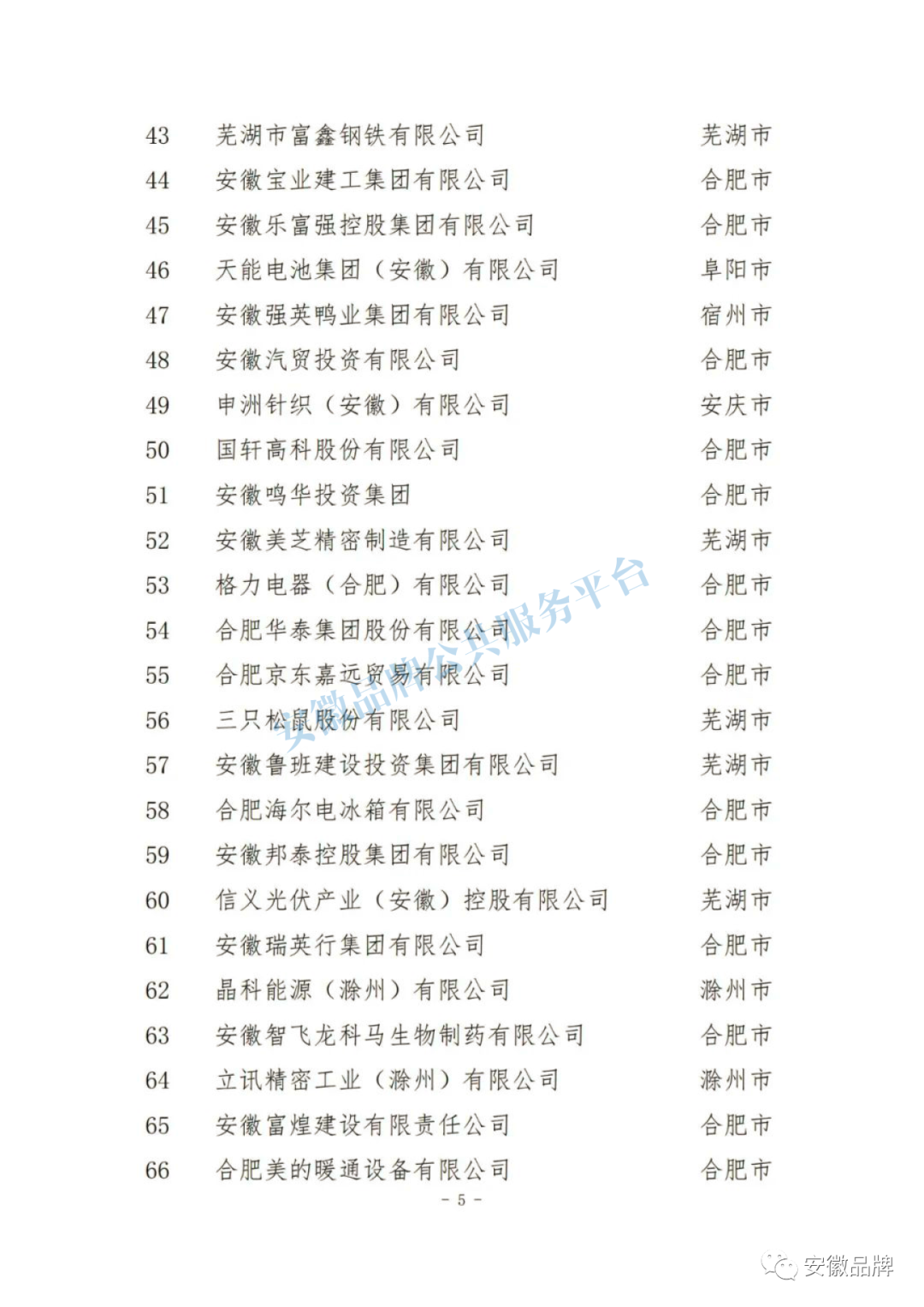 | 43 | 芜湖市富鑫钢铁有限公司 | 芜湖市 |
|---|---|---|
| 44 | 安徽宝业建工集团有限公司 | 合肥市 |
| 45 | 安徽乐富强控股集团有限公司 | 合肥市 |
| 46 | 天能电池集团（安徽）有限公司 | 阜阳市 |
| 47 | 安徽强英鸭业集团有限公司 | 宿州市 |
| 48 | 安徽汽贸投资有限公司 | 合肥市 |
| 49 | 申洲针织（安徽）有限公司 | 安庆市 |
| 50 | 国轩高科股份有限公司 | 合肥市 |
| 51 | 安徽鸣华投资集团 | 合肥市 |
| 52 | 安徽美芝精密制造有限公司 | 芜湖市 |
| 53 | 格力电器（合肥）有限公司 | 合肥市 |
| 54 | 合肥华泰集团股份有限公司 | 合肥市 |
| 55 | 合肥京东嘉远贸易有限公司 | 合肥市 |
| 56 | 三只松鼠股份有限公司 | 芜湖市 |
| 57 | 安徽鲁班建设投资集团有限公司 | 芜湖市 |
| 58 | 合肥海尔电冰箱有限公司 | 合肥市 |
| 59 | 安徽邦泰控股集团有限公司 | 合肥市 |
| 60 | 信义光伏产业（安徽）控股有限公司 | 芜湖市 |
| 61 | 安徽瑞英行集团有限公司 | 合肥市 |
| 62 | 晶科能源（滁州）有限公司 | 滁州市 |
| 63 | 安徽智飞龙科马生物制药有限公司 | 合肥市 |
| 64 | 立讯精密工业（滁州）有限公司 | 滁州市 |
| 65 | 安徽富煌建设有限责任公司 | 合肥市 |
| 66 | 合肥美的暖通设备有限公司 | 合肥市 |

安徽品牌公共服务平台

- 5 -

安徽品牌